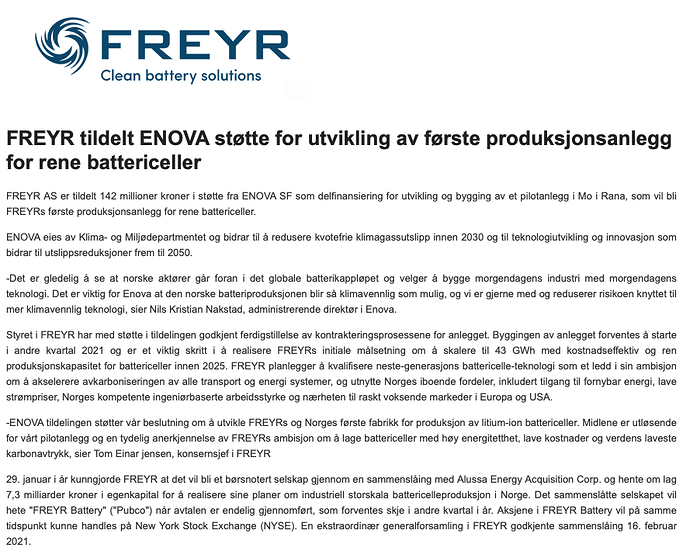 FREYR
Clean battery solutions

FREYR tildelt ENOVA støtte for utvikling av første produksjonsanlegg for rene battericeller

FREYR AS er tildelt 142 millioner kroner i støtte fra ENOVA SF som delfinansiering for utvikling og bygging av et pilotanlegg i Mo i Rana, som vil bli FREYRs første produksjonsanlegg for rene battericeller.

ENOVA eies av Klima- og Miljødepartmentet og bidrar til å redusere kvotefrie klimagassutslipp innen 2030 og til teknologiutvikling og innovasjon som bidrar til utslippsreduksjoner frem til 2050.

-Det er gledelig å se at norske aktører går foran i det globale batterikappløpet og velger å bygge morgendagens industri med morgendagens teknologi. Det er viktig for Enova at den norske batteriproduksjonen blir så klimavennlig som mulig, og vi er gjerne med og reduserer risikoen knyttet til mer klimavennlig teknologi, sier Nils Kristian Nakstad, administrerende direktør i Enova.

Styret i FREYR har med støtte i tildelingen godkjent ferdigstillelse av kontrakteringsprosessene for anlegget. Byggingen av anlegget forventes å starte i andre kvartal 2021 og er et viktig skritt i å realisere FREYRs initiale målsetning om å skalere til 43 GWh med kostnadseffektiv og ren produksjonskapasitet for battericeller innen 2025. FREYR planlegger å kvalifisere neste-generasjons battericelle-teknologi som et ledd i sin ambisjon om å akselerere avkarboniseringen av alle transport og energi systemer, og utnytte Norges iboende fordeler, inkludert tilgang til fornybar energi, lave strømpriser, Norges kompetente ingeniørbaserte arbeidsstyrke og nærheten til raskt voksende markeder i Europa og USA.

-ENOVA tildelingen støtter vår beslutning om å utvikle FREYRs og Norges første fabrikk for produksjon av litium-ion battericeller. Midlene er utløsende for vårt pilotanlegg og en tydelig anerkjennelse av FREYRs ambisjon om å lage battericeller med høy energitetthet, lave kostnader og verdens laveste karbonavtrykk, sier Tom Einar jensen, konsernsjef i FREYR

29. januar i år kunngjorde FREYR at det vil bli et børsnotert selskap gjennom en sammenslåing med Alussa Energy Acquisition Corp. og hente om lag 7,3 milliarder kroner i egenkapital for å realisere sine planer om industriell storskala battericelleproduksjon i Norge. Det sammenslåtte selskapet vil hete "FREYR Battery" ("Pubco") når avtalen er endelig gjennomført, som forventes skje i andre kvartal i år. Aksjene i FREYR Battery vil på samme tidspunkt kunne handles på New York Stock Exchange (NYSE). En ekstraordinær generalforsamling i FREYR godkjente sammenslåing 16. februar 2021.